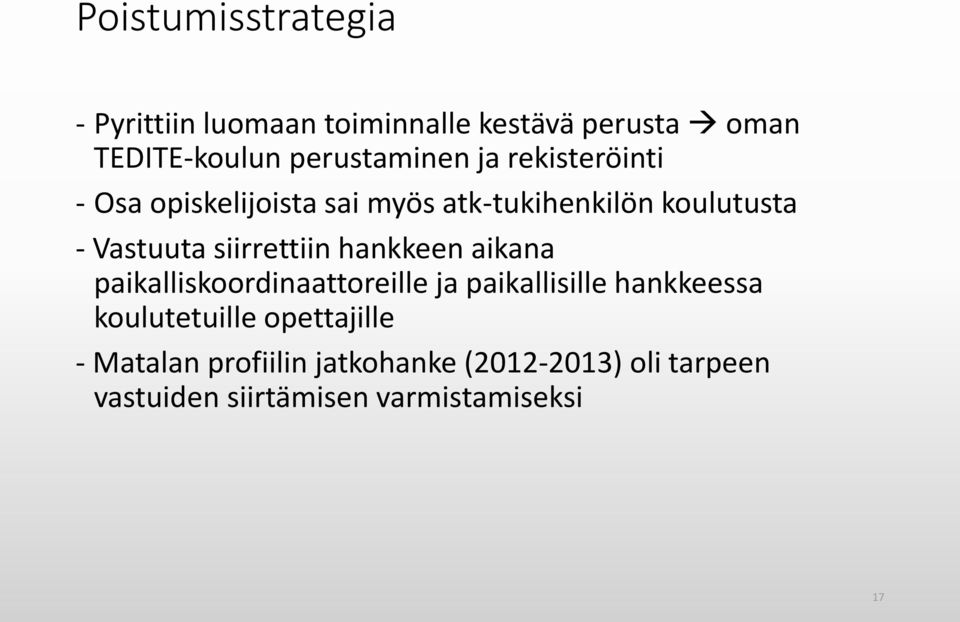 Poistumisstrategia

- Pyrittiin luomaan toiminnalle kestävä perusta → oman TEDITE-koulun perustaminen ja rekisteröinti

- Osa opiskelijoista sai myös atk-tukihenkilön koulutusta

- Vastuuta siirrettiin hankkeen aikana paikalliskoordinaattoreille ja paikallisille hankkeessa koulutetuille opettajille

- Matalan profiilin jatkohanke (2012-2013) oli tarpeen vastuiden siirtämisen varmistamiseksi

17